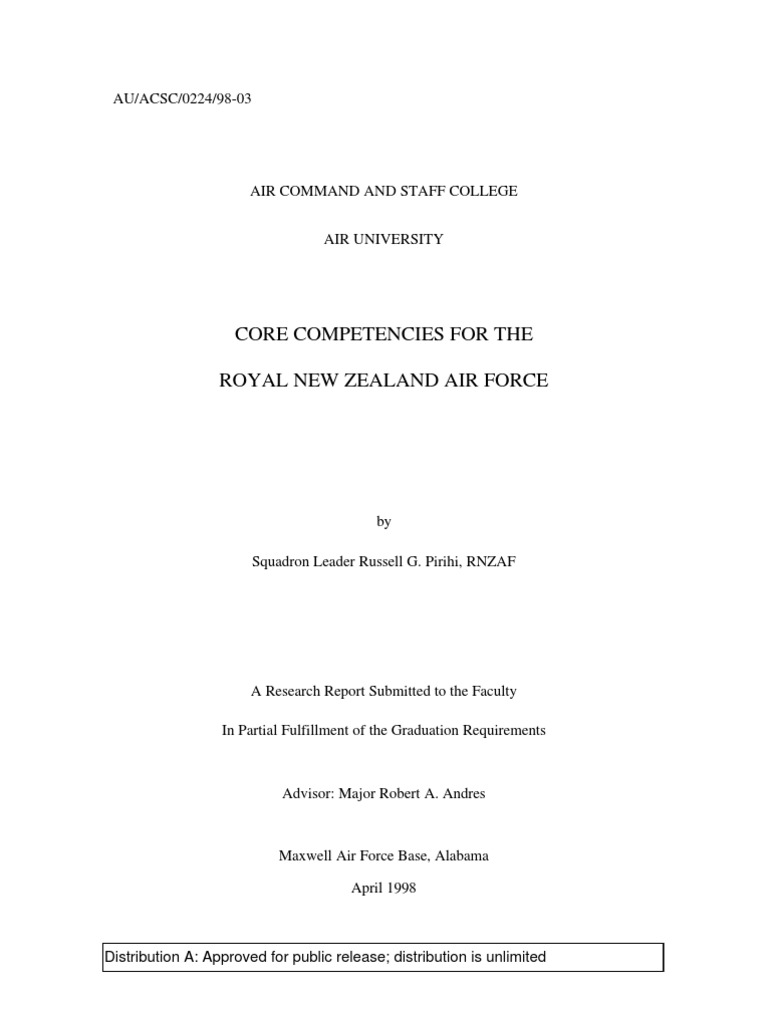 AU/ACSC/0224/98-03

AIR COMMAND AND STAFF COLLEGE

AIR UNIVERSITY

CORE COMPETENCIES FOR THE

ROYAL NEW ZEALAND AIR FORCE

by

Squadron Leader Russell G. Pirihi, RNZAF

A Research Report Submitted to the Faculty

In Partial Fulfillment of the Graduation Requirements

Advisor: Major Robert A. Andres

Maxwell Air Force Base, Alabama

April 1998

Distribution A: Approved for public release; distribution is unlimited